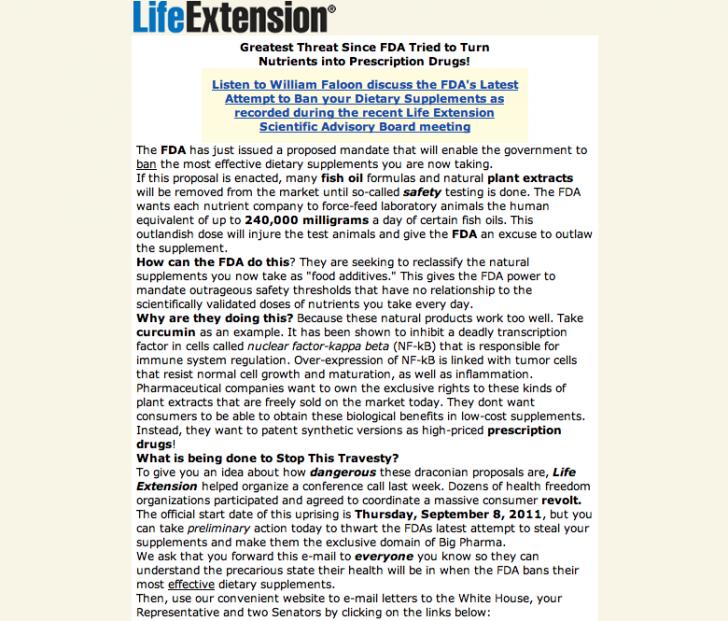 LifeExtension®

Greatest Threat Since FDA Tried to Turn Nutrients into Prescription Drugs!

Listen to William Faloon discuss the FDA's Latest Attempt to Ban your Dietary Supplements as recorded during the recent Life Extension Scientific Advisory Board meeting

The FDA has just issued a proposed mandate that will enable the government to ban the most effective dietary supplements you are now taking.
If this proposal is enacted, many fish oil formulas and natural plant extracts will be removed from the market until so-called safety testing is done. The FDA wants each nutrient company to force-feed laboratory animals the human equivalent of up to 240,000 milligrams a day of certain fish oils. This outlandish dose will injure the test animals and give the FDA an excuse to outlaw the supplement.
How can the FDA do this? They are seeking to reclassify the natural supplements you now take as "food additives." This gives the FDA power to mandate outrageous safety thresholds that have no relationship to the scientifically validated doses of nutrients you take every day.
Why are they doing this? Because these natural products work too well. Take curcumin as an example. It has been shown to inhibit a deadly transcription factor in cells called nuclear factor-kappa beta (NF-kB) that is responsible for immune system regulation. Over-expression of NF-kB is linked with tumor cells that resist normal cell growth and maturation, as well as inflammation. Pharmaceutical companies want to own the exclusive rights to these kinds of plant extracts that are freely sold on the market today. They dont want consumers to be able to obtain these biological benefits in low-cost supplements. Instead, they want to patent synthetic versions as high-priced prescription drugs!
What is being done to Stop This Travesty?
To give you an idea about how dangerous these draconian proposals are, Life Extension helped organize a conference call last week. Dozens of health freedom organizations participated and agreed to coordinate a massive consumer revolt. The official start date of this uprising is Thursday, September 8, 2011, but you can take preliminary action today to thwart the FDAs latest attempt to steal your supplements and make them the exclusive domain of Big Pharma.
We ask that you forward this e-mail to everyone you know so they can understand the precarious state their health will be in when the FDA bans their most effective dietary supplements.
Then, use our convenient website to e-mail letters to the White House, your Representative and two Senators by clicking on the links below: